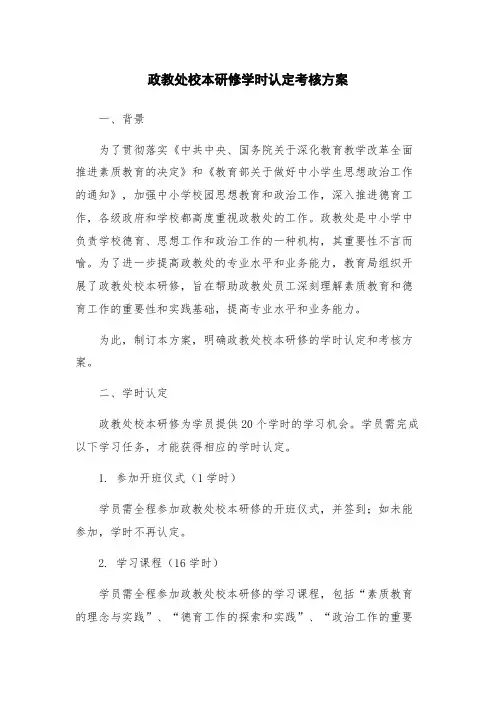 政教处校本研修学时认定考核方案

一、背景

为了贯彻落实《中共中央、国务院关于深化教育教学改革全面推进素质教育的决定》和《教育部关于做好中小学生思想政治工作的通知》，加强中小学校园思想教育和政治工作，深入推进德育工作，各级政府和学校都高度重视政教处的工作。政教处是中小学中负责学校德育、思想工作和政治工作的一种机构，其重要性不言而喻。为了进一步提高政教处的专业水平和业务能力，教育局组织开展了政教处校本研修，旨在帮助政教处员工深刻理解素质教育和德育工作的重要性和实践基础，提高专业水平和业务能力。

为此，制订本方案，明确政教处校本研修的学时认定和考核方案。

二、学时认定

政教处校本研修为学员提供20个学时的学习机会。学员需完成以下学习任务，才能获得相应的学时认定。

1. 参加开班仪式（1学时）

学员需全程参加政教处校本研修的开班仪式，并签到；如未能参加，学时不再认定。

2. 学习课程（16学时）

学员需全程参加政教处校本研修的学习课程，包括“素质教育的理念与实践”、“德育工作的探索和实践”、“政治工作的重要